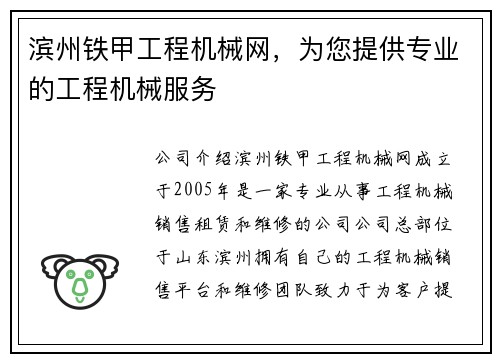 滨州铁甲工程机械网，为您提供专业的工程机械服务

公司介绍滨州铁甲工程机械网成立于2005年是一家专业从事工程机械销售租赁和维修的公司公司总部位于山东滨州拥有自己的工程机械销售平台和维修团队致力于为客户提